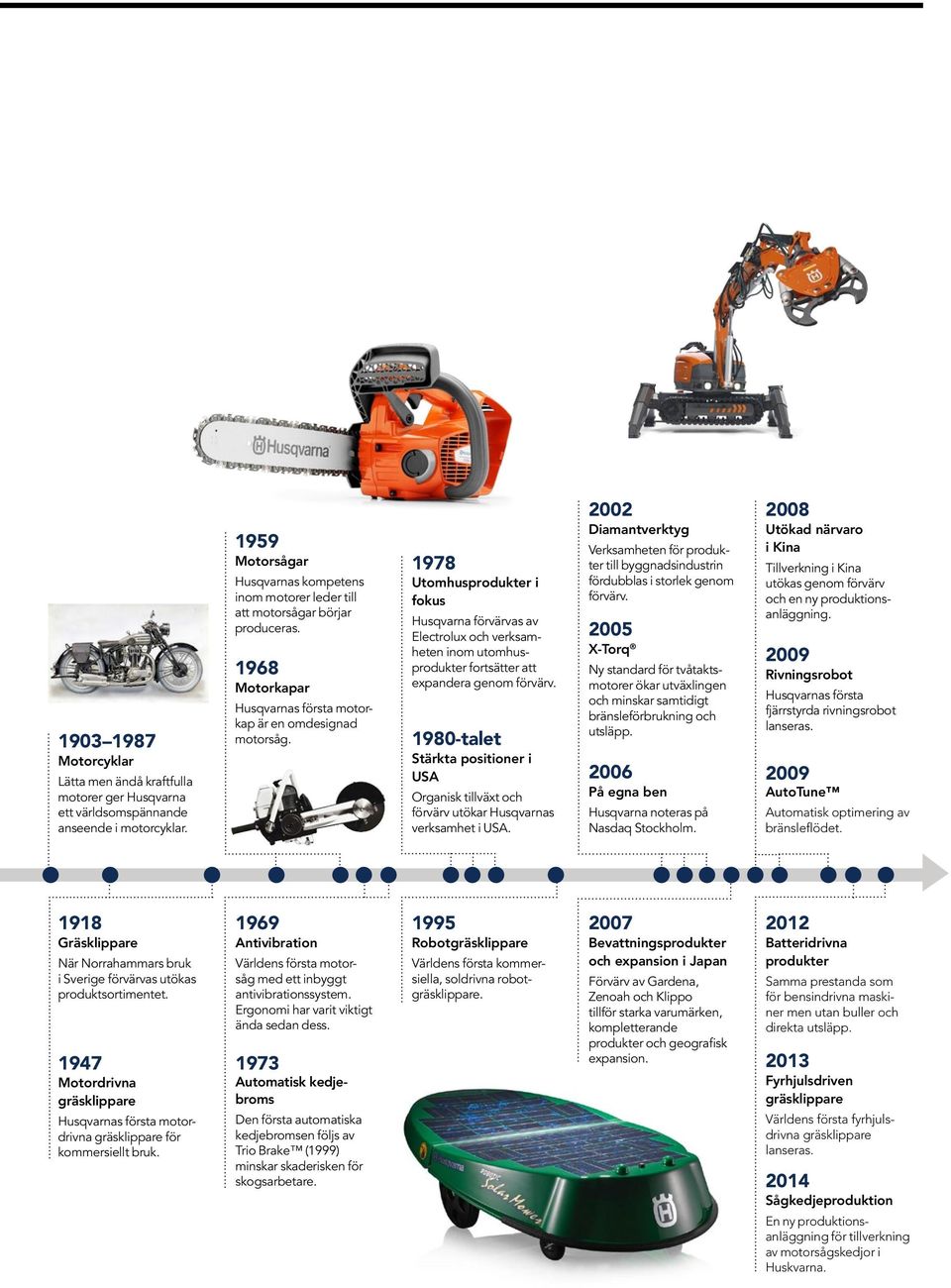 Husqvarna

1903–1987
Motorcyklar
Lätta men ändå kraftfulla motorer ger Husqvarna ett världsomspännande anseende i motorcyklar.

1959
Motorsågar
Husqvarnas kompetens inom motorer leder till att motorsågar börjar produceras.

1968
Motorkapar
Husqvarnas första motorkap är en omdesignad motorsåg.

1978
Utomhusprodukter i fokus
Husqvarna förvärvas av Electrolux och verksamheten inom utomhusprodukter fortsätter att expandera genom förvärv.

1980-talet
Stärkta positioner i USA
Organisk tillväxt och förvärv utökar Husqvarnas verksamhet i USA.

2002
Diamantverktyg
Verksamheten för produkter till byggnadsindustrin fördubblas i storlek genom förvärv.

2005
X-Torq®
Ny standard för tvåtaktsmotorer ökar utväxlingen och minskar samtidigt bränsleförbrukning och utsläpp.

2006
På egna ben
Husqvarna noteras på Nasdaq Stockholm.

2008
Utökad närvaro i Kina
Tillverkning i Kina utökas genom förvärv och en ny produktionsanläggning.

2009
Rivningsrobot
Husqvarnas första fjärrstyrda rivningsrobot lanseras.

2009
AutoTune™
Automatisk optimering av bränsleflödet.

1918
Gräsklippare
När Norrahammars bruk i Sverige förvärvas utökas produktsortimentet.

1947
Motordrivna gräsklippare
Husqvarnas första motordrivna gräsklippare för kommersiellt bruk.

1969
Antivibration
Världens första motorsåg med ett inbyggt antivibrationssystem. Ergonomi har varit viktigt ända sedan dess.

1973
Automatisk kedjebroms
Den första automatiska kedjebromsen följs av Trio Brake™ (1999) minskar skaderisken för skogsarbetare.

1995
Robotgräsklippare
Världens första kommersiella, soldrivna robotgräsklippare.

Husqvarna
Solar Mower

2007
Bevattningsprodukter och expansion i Japan
Förvärv av Gardena, Zenoah och Klippo tillför starka varumärken, kompletterande produkter och geografisk expansion.

2012
Batteridrivna produkter
Samma prestanda som för bensindrivna maskiner men utan buller och direkta utsläpp.

2013
Fyrhjulsdriven gräsklippare
Världens första fyrhjulsdrivna gräsklippare lanseras.

2014
Sågkedjeproduktion
En ny produktionsanläggning för tillverkning av motorsågskedjor i Huskvarna.